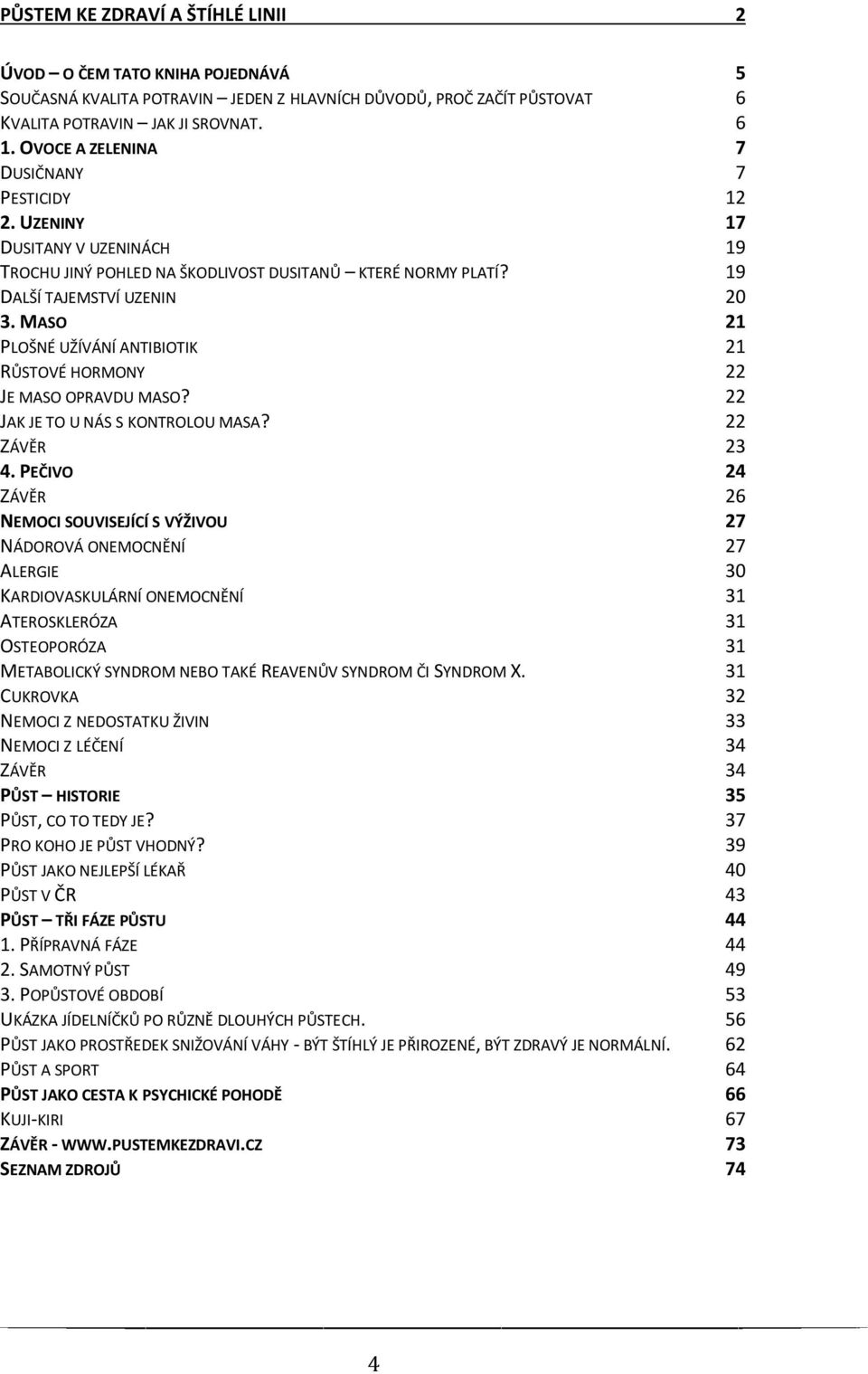 PŮSTEM KE ZDRAVÍ A ŠTÍHLÉ LINII 2

ÚVOD – O ČEM TATO KNIHA POJEDNÁVÁ 5
SOUČASNÁ KVALITA POTRAVIN – JEDEN Z HLAVNÍCH DŮVODŮ, PROČ ZAČÍT PŮSTOVAT 6
KVALITA POTRAVIN – JAK JI SROVNAT. 6
1. OVOCE A ZELENINA 7
DUSIČNANY 7
PESTICIDY 12
2. UZENINY 17
DUSITANY V UZENINÁCH 19
TROCHU JINÝ POHLED NA ŠKODLIVOST DUSITANŮ – KTERÉ NORMY PLATÍ? 19
DALŠÍ TAJEMSTVÍ UZENIN 20
3. MASO 21
PLOŠNÉ UŽÍVÁNÍ ANTIBIOTIK 21
RŮSTOVÉ HORMONY 22
JE MASO OPRAVDU MASO? 22
JAK JE TO U NÁS S KONTROLOU MASA? 22
ZÁVĚR 23
4. PEČIVO 24
ZÁVĚR 26
NEMOCI SOUVISEJÍCÍ S VÝŽIVOU 27
NÁDOROVÁ ONEMOCNĚNÍ 27
ALERGIE 30
KARDIOVASKULÁRNÍ ONEMOCNĚNÍ 31
ATEROSKLERÓZA 31
OSTEOPORÓZA 31
METABOLICKÝ SYNDROM NEBO TAKÉ REAVENŮV SYNDROM ČI SYNDROM X. 31
CUKROVKA 32
NEMOCI Z NEDOSTATKU ŽIVIN 33
NEMOCI Z LÉČENÍ 34
ZÁVĚR 34
PŮST – HISTORIE 35
PŮST, CO TO TEDY JE? 37
PRO KOHO JE PŮST VHODNÝ? 39
PŮST JAKO NEJLEPŠÍ LÉKAŘ 40
PŮST V ČR 43
PŮST – TŘI FÁZE PŮSTU 44
1. PŘÍPRAVNÁ FÁZE 44
2. SAMOTNÝ PŮST 49
3. POPŮSTOVÉ OBDOBÍ 53
UKÁZKA JÍDELNÍČKŮ PO RŮZNĚ DLOUHÝCH PŮSTECH. 56
PŮST JAKO PROSTŘEDEK SNIŽOVÁNÍ VÁHY - BÝT ŠTÍHLÝ JE PŘIROZENÉ, BÝT ZDRAVÝ JE NORMÁLNÍ. 62
PŮST A SPORT 64
PŮST JAKO CESTA K PSYCHICKÉ POHODĚ 66
KUJI-KIRI 67
ZÁVĚR - WWW.PUSTEMKEZDRAVI.CZ 73
SEZNAM ZDROJŮ 74

4